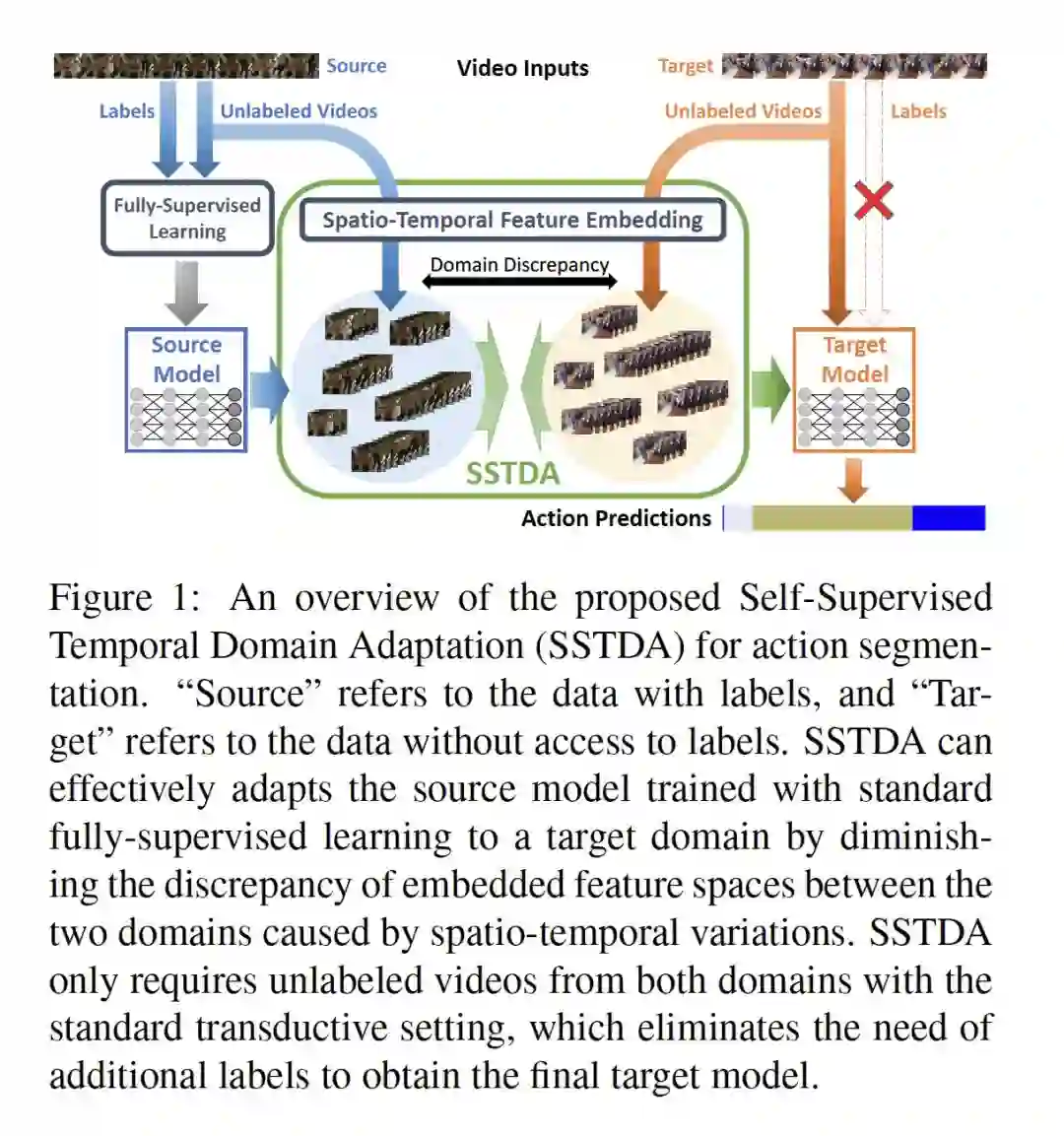 Source

Video Inputs

Target

Labels

Unlabeled Videos

Unlabeled Videos

Labels

Fully-Supervised Learning

Spatio-Temporal Feature Embedding

Domain Discrepancy

Source Model

Target Model

SSTDA

Action Predictions

Figure 1: An overview of the proposed Self-Supervised Temporal Domain Adaptation (SSTDA) for action segmentation. “Source” refers to the data with labels, and “Target” refers to the data without access to labels. SSTDA can effectively adapts the source model trained with standard fully-supervised learning to a target domain by diminishing the discrepancy of embedded feature spaces between the two domains caused by spatio-temporal variations. SSTDA only requires unlabeled videos from both domains with the standard transductive setting, which eliminates the need of additional labels to obtain the final target model.